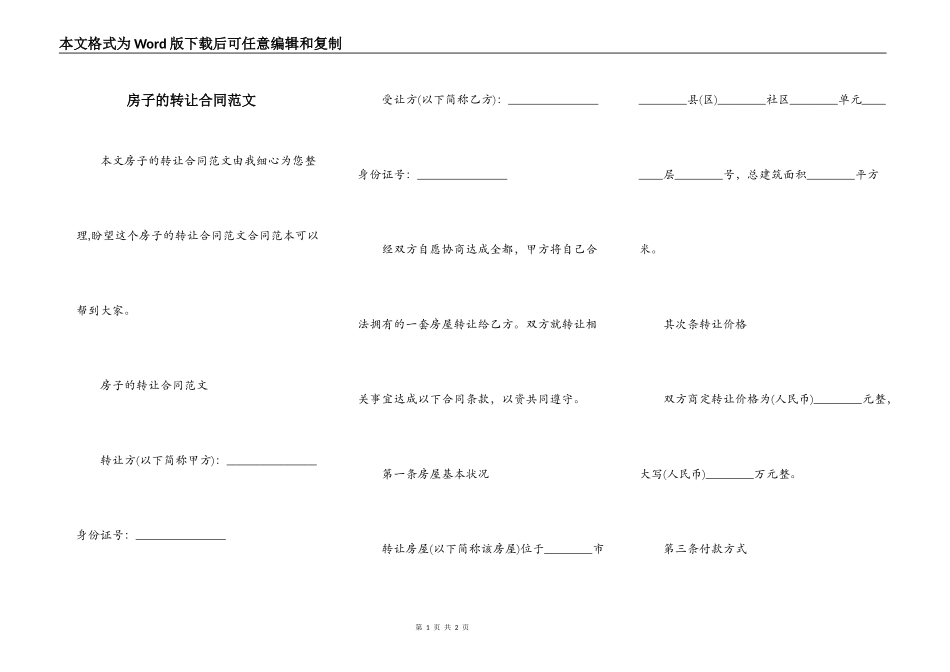 本文格式为Word版下载后可任意编辑和复制

房子的转让合同范文

本文房子的转让合同范文由我细心为您整理,盼望这个房子的转让合同范文合同范本可以帮到大家。

房子的转让合同范文

转让方(以下简称甲方): ________________

身份证号: ________________

受让方(以下简称乙方): ________________

身份证号: ________________

经双方自愿协商达成全都，甲方将自己合法拥有的一套房屋转让给乙方。双方就转让相关事宜达成以下合同条款，以资共同遵守。

第一条房屋基本状况

转让房屋(以下简称该房屋)位于________市________县(区)________社区________单元____层________号，总建筑面积________平方米。

其次条转让价格

双方商定转让价格为(人民币)________元整，大写(人民币)________万元整。

第三条付款方式

第 1 页 共 2 页